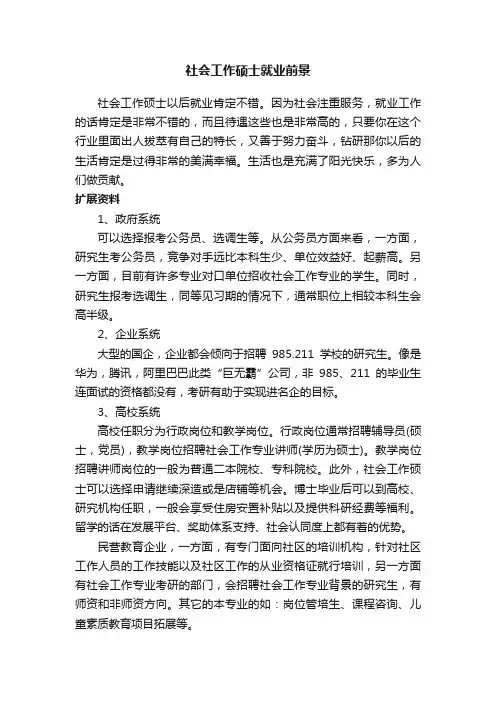 社会工作硕士就业前景

社会工作硕士以后就业肯定不错。因为社会注重服务，就业工作的话肯定是非常不错的，而且待遇这些也是非常高的，只要你在这个行业里面出人拔萃有自己的特长，又善于努力奋斗，钻研那你以后的生活肯定是过得非常的美满幸福。生活也是充满了阳光快乐，多为人们做贡献。

扩展资料

1、政府系统

可以选择报考公务员、选调生等。从公务员方面来看，一方面，研究生考公务员，竞争对手远比本科生少、单位效益好、起薪高。另一方面，目前有许多专业对口单位招收社会工作专业的学生。同时，研究生报考选调生，同等见习期的情况下，通常职位上相较本科生会高半级。

2、企业系统

大型的国企，企业都会倾向于招聘 985.211 学校的研究生。像是华为，腾讯，阿里巴巴此类“巨无霸”公司，非 985、211 的毕业生连面试的资格都没有，考研有助于实现进名企的目标。

3、高校系统

高校任职分为行政岗位和教学岗位。行政岗位通常招聘辅导员(硕士，党员)，教学岗位招聘社会工作专业讲师(学历为硕士)。教学岗位招聘讲师岗位的一般为普通二本院校、专科院校。此外，社会工作硕士可以选择申请继续深造或是店铺等机会。博士毕业后可以到高校、研究机构任职，一般会享受住房安置补贴以及提供科研经费等福利。留学的话在发展平台、奖助体系支持、社会认同度上都有着的优势。

民营教育企业，一方面，有专门面向社区的培训机构，针对社区工作人员的工作技能以及社区工作的从业资格证就行培训，另一方面有社会工作专业考研的部门，会招聘社会工作专业背景的研究生，有师资和非师资方向。其它的本专业的如：岗位管培生、课程咨询、儿童素质教育项目拓展等。